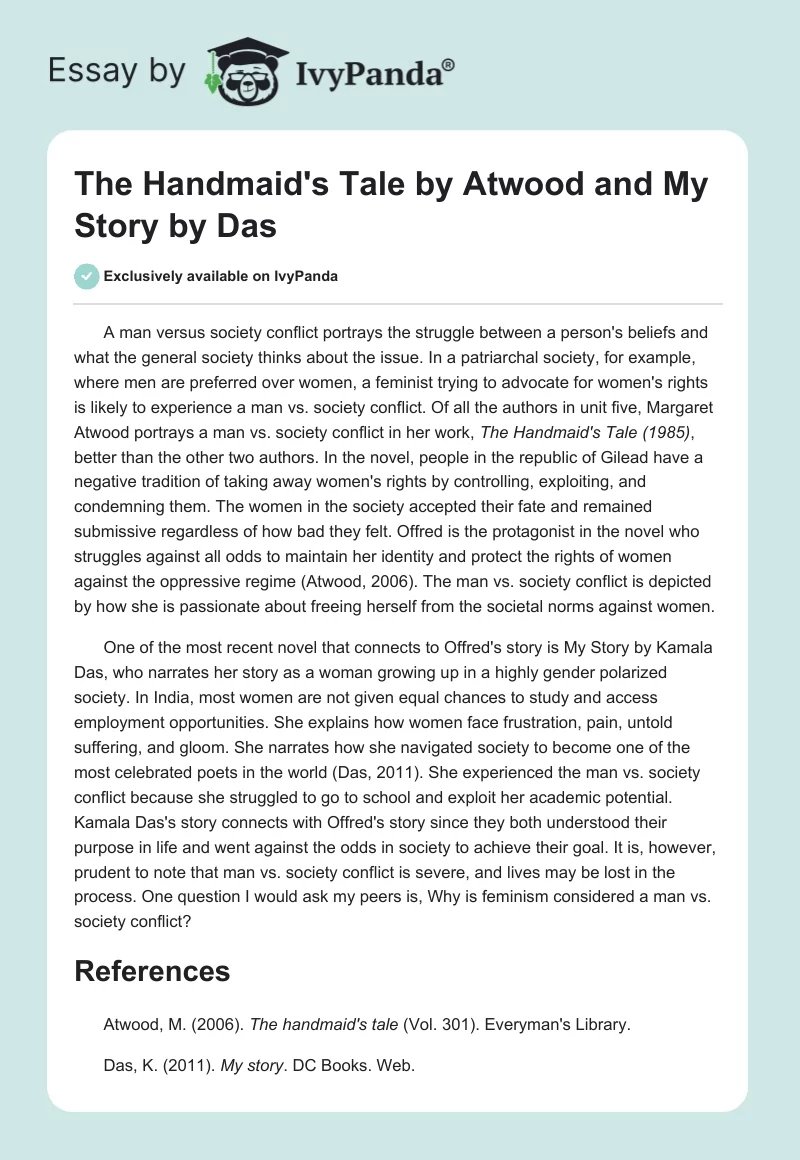 Essay by IvyPanda®

The Handmaid's Tale by Atwood and My Story by Das

Exclusively available on IvyPanda

A man versus society conflict portrays the struggle between a person's beliefs and what the general society thinks about the issue. In a patriarchal society, for example, where men are preferred over women, a feminist trying to advocate for women's rights is likely to experience a man vs. society conflict. Of all the authors in unit five, Margaret Atwood portrays a man vs. society conflict in her work, The Handmaid's Tale (1985), better than the other two authors. In the novel, people in the republic of Gilead have a negative tradition of taking away women's rights by controlling, exploiting, and condemning them. The women in the society accepted their fate and remained submissive regardless of how bad they felt. Offred is the protagonist in the novel who struggles against all odds to maintain her identity and protect the rights of women against the oppressive regime (Atwood, 2006). The man vs. society conflict is depicted by how she is passionate about freeing herself from the societal norms against women.

One of the most recent novel that connects to Offred's story is My Story by Kamala Das, who narrates her story as a woman growing up in a highly gender polarized society. In India, most women are not given equal chances to study and access employment opportunities. She explains how women face frustration, pain, untold suffering, and gloom. She narrates how she navigated society to become one of the most celebrated poets in the world (Das, 2011). She experienced the man vs. society conflict because she struggled to go to school and exploit her academic potential. Kamala Das's story connects with Offred's story since they both understood their purpose in life and went against the odds in society to achieve their goal. It is, however, prudent to note that man vs. society conflict is severe, and lives may be lost in the process. One question I would ask my peers is, Why is feminism considered a man vs. society conflict?

References

Atwood, M. (2006). The handmaid's tale (Vol. 301). Everyman's Library.

Das, K. (2011). My story. DC Books. Web.